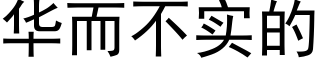 华而不实的